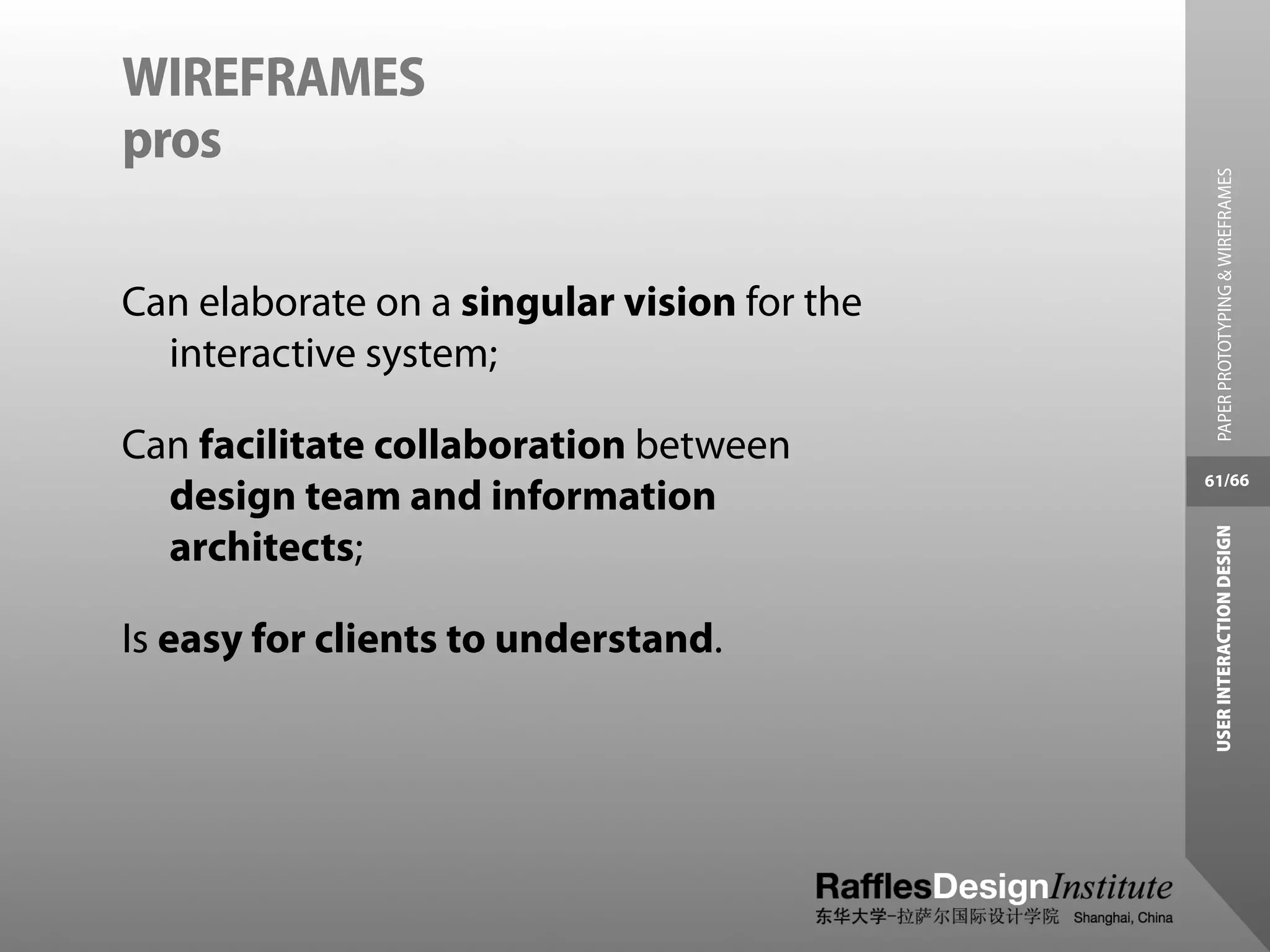 WIREFRAMES
pros

Can elaborate on a singular vision for the interactive system;

Can facilitate collaboration between design team and information architects;

Is easy for clients to understand.

PAPER PROTOTYPING & WIREFRAMES

61/66

USER INTERACTION DESIGN

RafflesDesignInstitute
东华大学-拉萨尔国际设计学院 Shanghai, China